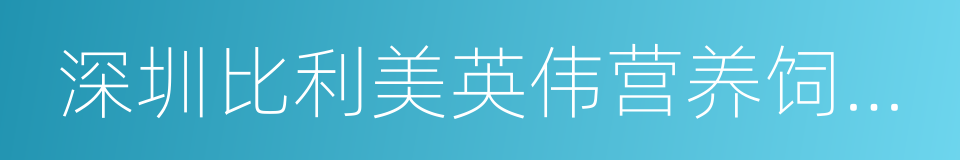 深圳比利美英伟营养饲...